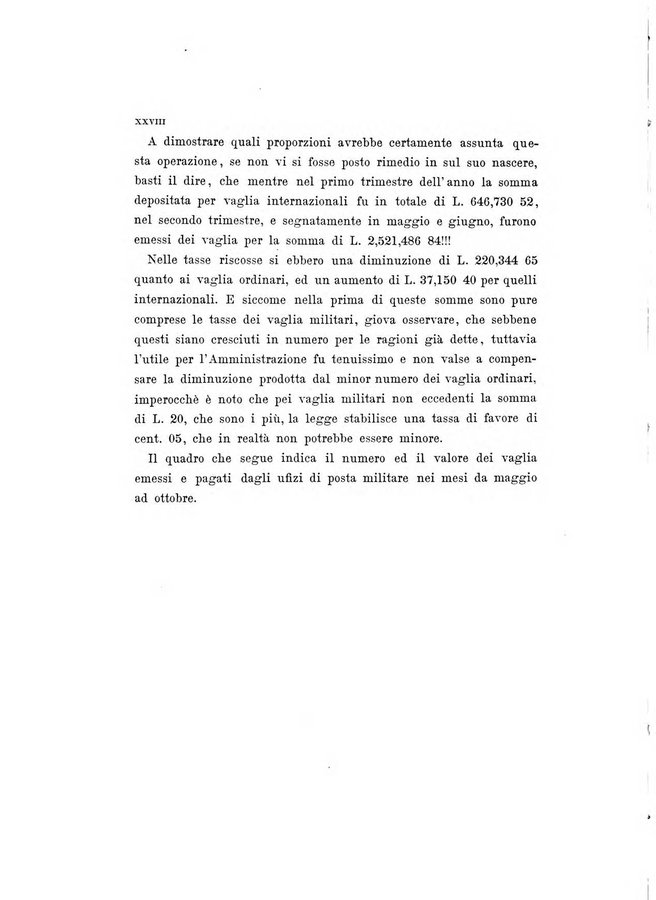 XXVIII

A dimostrare quali proporzioni avrebbe certamente assunta questa operazione, se non vi si fosse posto rimedio in sul suo nascere, basti il dire, che mentre nel primo trimestre dell'anno la somma depositata per vaglia internazionali fu in totale di L. 646,730 52, nel secondo trimestre, e segnatamente in maggio e giugno, furono emessi dei vaglia per la somma di L. 2,521,486 84!!!

Nelle tasse riscosse si ebbero una diminuzione di L. 220,344 65 quanto ai vaglia ordinari, ed un aumento di L. 37,150 40 per quelli internazionali. E siccome nella prima di queste somme sono pure comprese le tasse dei vaglia militari, giova osservare, che sebbene questi siano cresciuti in numero per le ragioni già dette, tuttavia l'utile per l'Amministrazione fu tenuissimo e non valse a compensare la diminuzione prodotta dal minor numero dei vaglia ordinari, imperocchè è noto che pei vaglia militari non eccedenti la somma di L. 20, che sono i più, la legge stabilisce una tassa di favore di cent. 05, che in realtà non potrebbe essere minore.

Il quadro che segue indica il numero ed il valore dei vaglia emessi e pagati dagli ufizi di posta militare nei mesi da maggio ad ottobre.